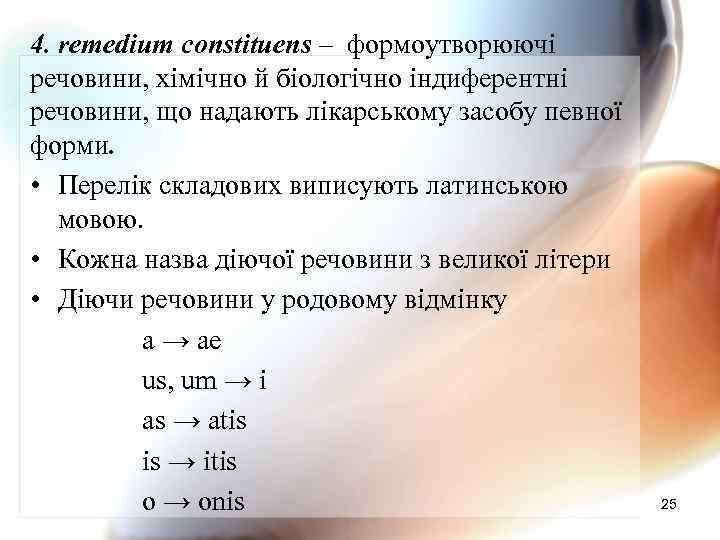 4. remedium constituens – формоутворюючі речовини, хімічно й біологічно індиферентні речовини, що надають лікарському засобу певної форми.

• Перелік складових виписують латинською мовою.
• Кожна назва діючої речовини з великої літери
• Діючи речовини у родовому відмінку

a → ae
us, um → i
as → atis
is → itis
o → onis

25